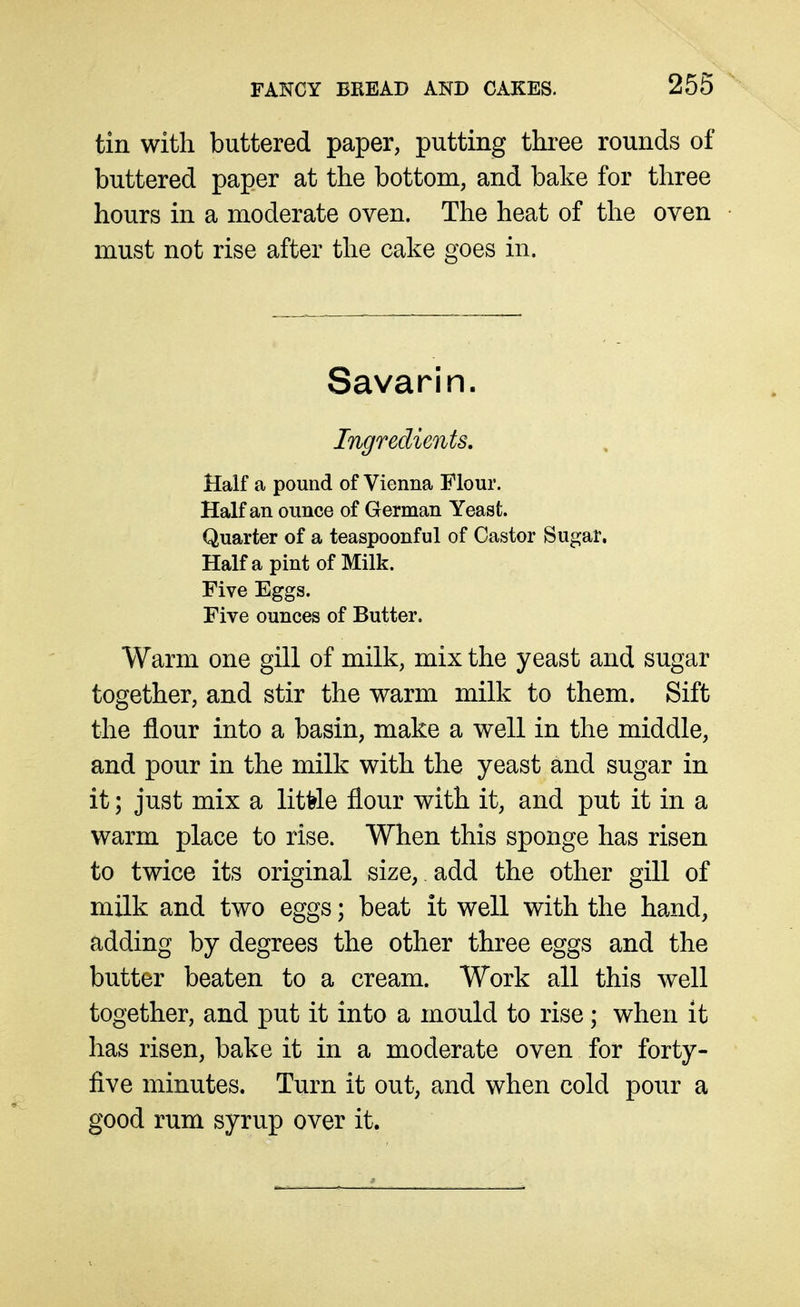 FANCY BREAD AND CAKES. 255

tin with buttered paper, putting three rounds of buttered paper at the bottom, and bake for three hours in a moderate oven. The heat of the oven must not rise after the cake goes in.

Savarin.

Ingredients.

Half a pound of Vienna Flour.
Half an ounce of German Yeast.
Quarter of a teaspoonful of Castor Sugar.
Half a pint of Milk.
Five Eggs.
Five ounces of Butter.

Warm one gill of milk, mix the yeast and sugar together, and stir the warm milk to them. Sift the flour into a basin, make a well in the middle, and pour in the milk with the yeast and sugar in it; just mix a little flour with it, and put it in a warm place to rise. When this sponge has risen to twice its original size, add the other gill of milk and two eggs; beat it well with the hand, adding by degrees the other three eggs and the butter beaten to a cream. Work all this well together, and put it into a mould to rise; when it has risen, bake it in a moderate oven for forty-five minutes. Turn it out, and when cold pour a good rum syrup over it.